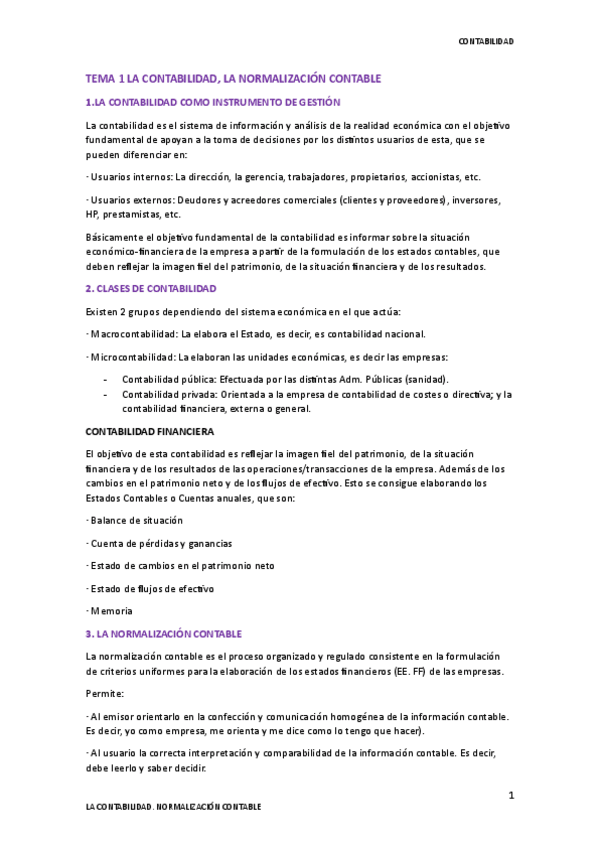 CONTABILIDAD

TEMA 1 LA CONTABILIDAD, LA NORMALIZACIÓN CONTABLE

1.LA CONTABILIDAD COMO INSTRUMENTO DE GESTIÓN

La contabilidad es el sistema de información y análisis de la realidad económica con el objetivo fundamental de apoyan a la toma de decisiones por los distintos usuarios de esta, que se pueden diferenciar en:

· Usuarios internos: La dirección, la gerencia, trabajadores, propietarios, accionistas, etc.

· Usuarios externos: Deudores y acreedores comerciales (clientes y proveedores), inversores, HP, prestamistas, etc.

Básicamente el objetivo fundamental de la contabilidad es informar sobre la situación económico-financiera de la empresa a partir de la formulación de los estados contables, que deben reflejar la imagen fiel del patrimonio, de la situación financiera y de los resultados.

2. CLASES DE CONTABILIDAD

Existen 2 grupos dependiendo del sistema económica en el que actúa:

· Macrocontabilidad: La elabora el Estado, es decir, es contabilidad nacional.

· Microcontabilidad: La elaboran las unidades económicas, es decir las empresas:

- Contabilidad pública: Efectuada por las distintas Adm. Públicas (sanidad).
- Contabilidad privada: Orientada a la empresa de contabilidad de costes o directiva; y la contabilidad financiera, externa o general.

CONTABILIDAD FINANCIERA

El objetivo de esta contabilidad es reflejar la imagen fiel del patrimonio, de la situación financiera y de los resultados de las operaciones/transacciones de la empresa. Además de los cambios en el patrimonio neto y de los flujos de efectivo. Esto se consigue elaborando los Estados Contables o Cuentas anuales, que son:

· Balance de situación

· Cuenta de pérdidas y ganancias

· Estado de cambios en el patrimonio neto

· Estado de flujos de efectivo

· Memoria

3. LA NORMALIZACIÓN CONTABLE

La normalización contable es el proceso organizado y regulado consistente en la formulación de criterios uniformes para la elaboración de los estados financieros (EE. FF) de las empresas.

Permite:

· Al emisor orientarlo en la confección y comunicación homogénea de la información contable. Es decir, yo como empresa, me orienta y me dice como lo tengo que hacer).

· Al usuario la correcta interpretación y comparabilidad de la información contable. Es decir, debe leerlo y saber decidir.

1

LA CONTABILIDAD. NORMALIZACIÓN CONTABLE